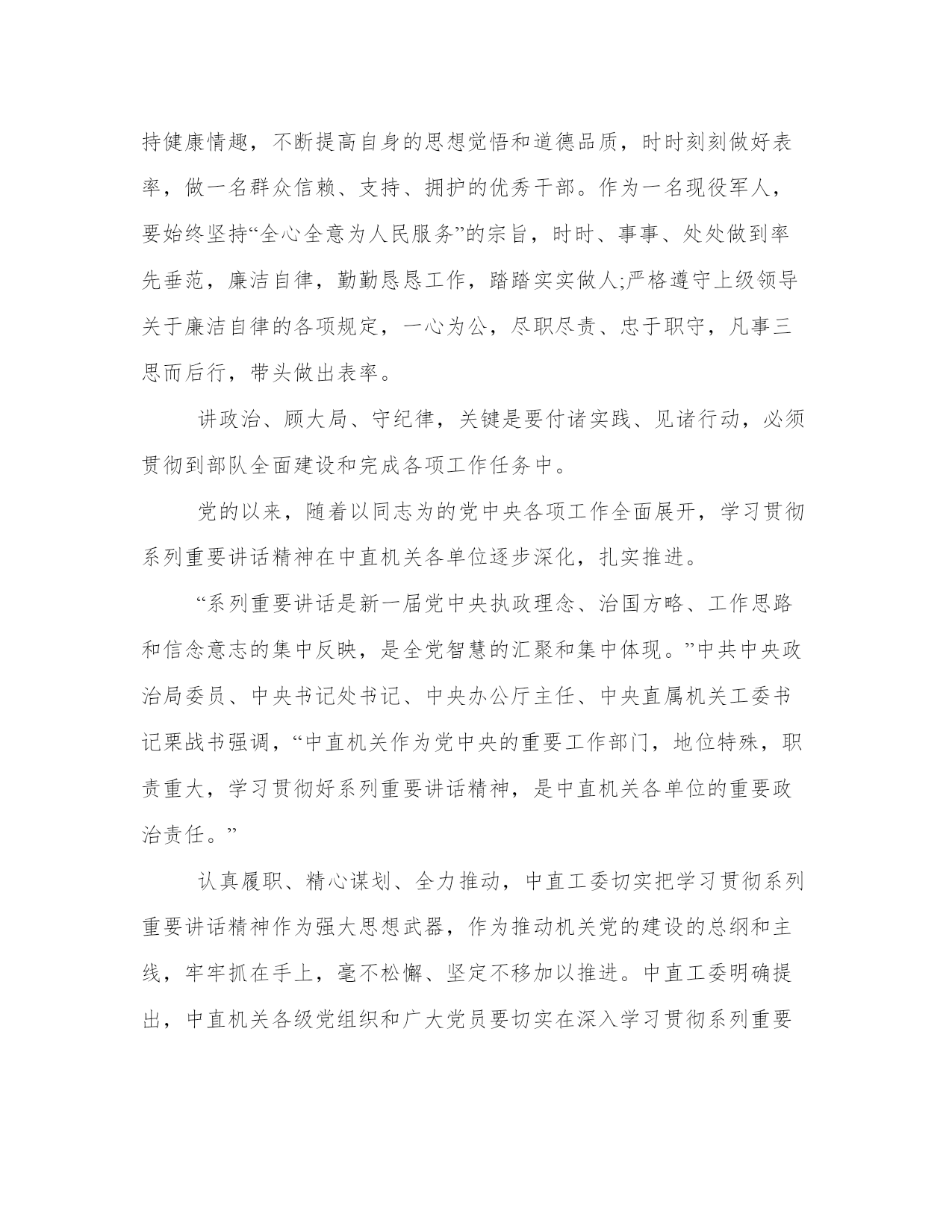 持健康情趣，不断提高自身的思想觉悟和道德品质，时时刻刻做好表率，做一名群众信赖、支持、拥护的优秀干部。作为一名现役军人，要始终坚持“全心全意为人民服务”的宗旨，时时、事事、处处做到率先垂范，廉洁自律，勤勤恳恳工作，踏踏实实做人;严格遵守上级领导关于廉洁自律的各项规定，一心为公，尽职尽责、忠于职守，凡事三思而后行，带头做出表率。

讲政治、顾大局、守纪律，关键是要付诸实践、见诸行动，必须贯彻到部队全面建设和完成各项工作任务中。

党的以来，随着以同志为的党中央各项工作全面展开，学习贯彻系列重要讲话精神在中直机关各单位逐步深化，扎实推进。

“系列重要讲话是新一届党中央执政理念、治国方略、工作思路和信念意志的集中反映，是全党智慧的汇聚和集中体现。”中共中央政治局委员、中央书记处书记、中央办公厅主任、中央直属机关工委书记栗战书强调，“中直机关作为党中央的重要工作部门，地位特殊，职责重大，学习贯彻好系列重要讲话精神，是中直机关各单位的重要政治责任。”

认真履职、精心谋划、全力推动，中直工委切实把学习贯彻系列重要讲话精神作为强大思想武器，作为推动机关党的建设的总纲和主线，牢牢抓在手上，毫不松懈、坚定不移加以推进。中直工委明确提出，中直机关各级党组织和广大党员要切实在深入学习贯彻系列重要